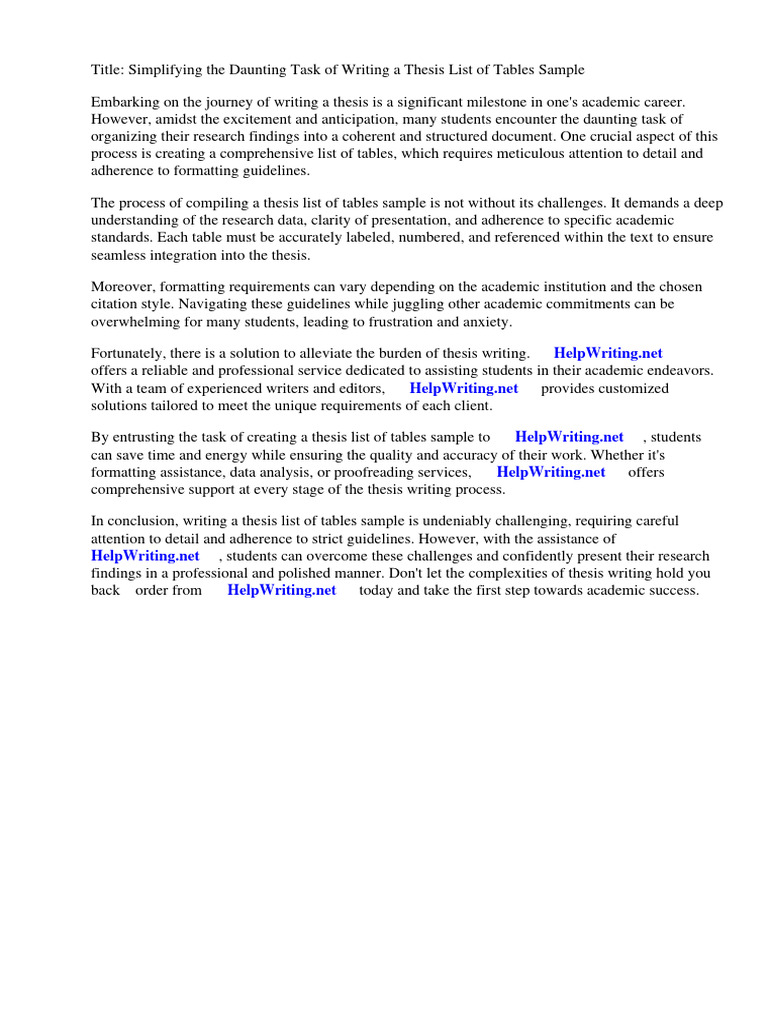 Title: Simplifying the Daunting Task of Writing a Thesis List of Tables Sample

Embarking on the journey of writing a thesis is a significant milestone in one's academic career. However, amidst the excitement and anticipation, many students encounter the daunting task of organizing their research findings into a coherent and structured document. One crucial aspect of this process is creating a comprehensive list of tables, which requires meticulous attention to detail and adherence to formatting guidelines.

The process of compiling a thesis list of tables sample is not without its challenges. It demands a deep understanding of the research data, clarity of presentation, and adherence to specific academic standards. Each table must be accurately labeled, numbered, and referenced within the text to ensure seamless integration into the thesis.

Moreover, formatting requirements can vary depending on the academic institution and the chosen citation style. Navigating these guidelines while juggling other academic commitments can be overwhelming for many students, leading to frustration and anxiety.

Fortunately, there is a solution to alleviate the burden of thesis writing. HelpWriting.net offers a reliable and professional service dedicated to assisting students in their academic endeavors. With a team of experienced writers and editors, HelpWriting.net provides customized solutions tailored to meet the unique requirements of each client.

By entrusting the task of creating a thesis list of tables sample to HelpWriting.net , students can save time and energy while ensuring the quality and accuracy of their work. Whether it's formatting assistance, data analysis, or proofreading services, HelpWriting.net offers comprehensive support at every stage of the thesis writing process.

In conclusion, writing a thesis list of tables sample is undeniably challenging, requiring careful attention to detail and adherence to strict guidelines. However, with the assistance of HelpWriting.net , students can overcome these challenges and confidently present their research findings in a professional and polished manner. Don't let the complexities of thesis writing hold you back order from HelpWriting.net today and take the first step towards academic success.